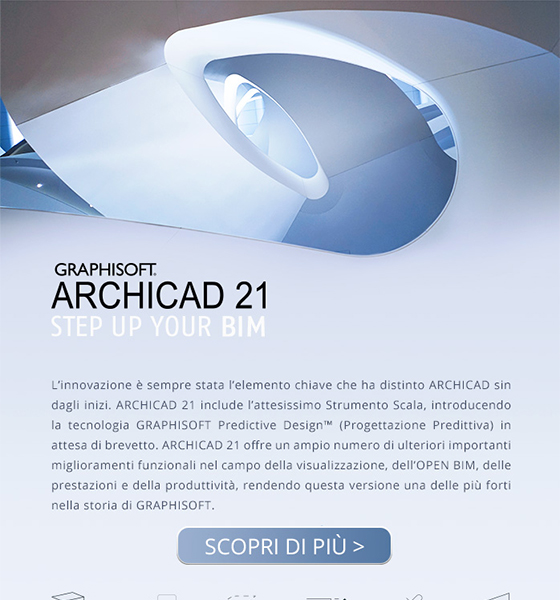 GRAPHISOFT.
ARCHICAD 21
STEP UP YOUR BIM

L'innovazione è sempre stata l'elemento chiave che ha distinto ARCHICAD sin dagli inizi. ARCHICAD 21 include l'attesissimo Strumento Scala, introducendo la tecnologia GRAPHISOFT Predictive Design™ (Progettazione Predittiva) in attesa di brevetto. ARCHICAD 21 offre un ampio numero di ulteriori importanti miglioramenti funzionali nel campo della visualizzazione, dell'OPEN BIM, delle prestazioni e della produttività, rendendo questa versione una delle più forti nella storia di GRAPHISOFT.

SCOPRI DI PIÙ >